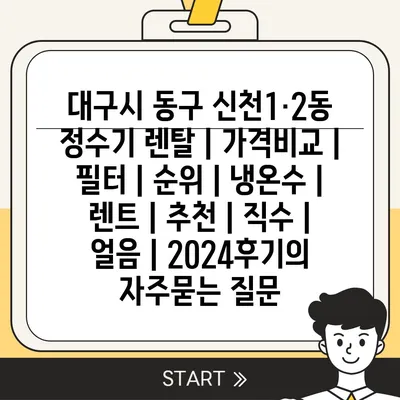 대구시 동구 신천1·2동 정수기 렌탈 | 가격비교 | 필터 | 순위 | 냉온수 | 렌트 | 추천 | 직수 | 얼음 | 2024후기의 자주묻는 질문

START »